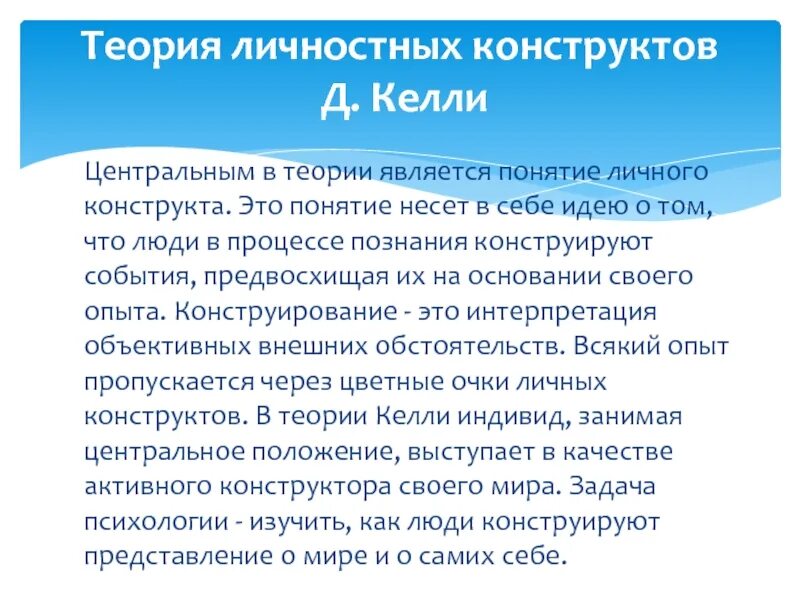 Теория личностных конструктов Д. Келли

Центральным в теории является понятие личного конструкта. Это понятие несет в себе идею о том, что люди в процессе познания конструируют события, предвосхищая их на основании своего опыта. Конструирование - это интерпретация объективных внешних обстоятельств. Всякий опыт пропускается через цветные очки личных конструктов. В теории Келли индивид, занимая центральное положение, выступает в качестве активного конструктора своего мира. Задача психологии - изучить, как люди конструируют представление о мире и о самих себе.